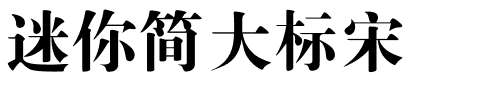 迷你简大标宋